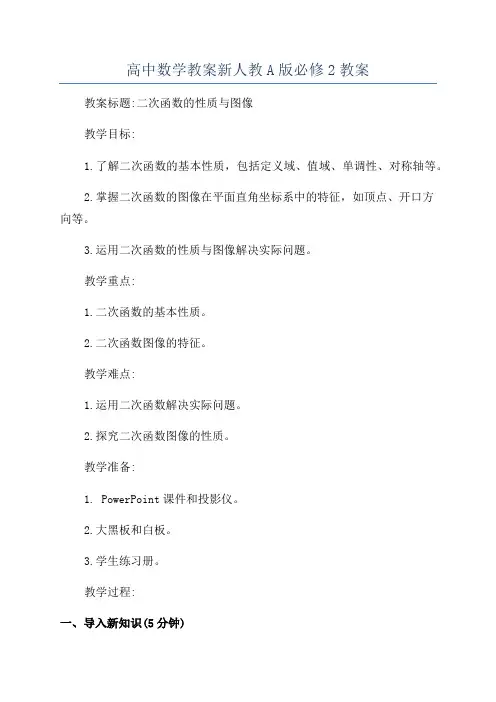 高中数学教案新人教A版必修2教案

教案标题:二次函数的性质与图像

教学目标:

1.了解二次函数的基本性质，包括定义域、值域、单调性、对称轴等。

2.掌握二次函数的图像在平面直角坐标系中的特征，如顶点、开口方向等。

3.运用二次函数的性质与图像解决实际问题。

教学重点:

1.二次函数的基本性质。

2.二次函数图像的特征。

教学难点:

1.运用二次函数解决实际问题。

2.探究二次函数图像的性质。

教学准备:

1. PowerPoint课件和投影仪。

2.大黑板和白板。

3.学生练习册。

教学过程:

一、导入新知识(5分钟)